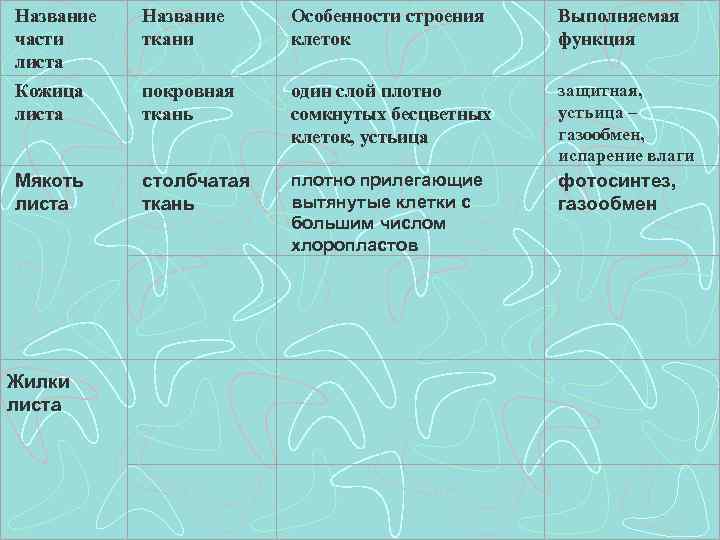 | Название части листа | Название ткани | Особенности строения клеток | Выполняемая функция |
|---|---|---|---|
| Кожица листа | покровная ткань | один слой плотно сомкнутых бесцветных клеток, устьица | защитная, устьица – газообмен, испарение влаги |
| Мякоть листа | столбчатая ткань | плотно прилегающие вытянутые клетки с большим числом хлоропластов | фотосинтез, газообмен |
|  |  |  |  |
| Жилки листа |  |  |  |
|  |  |  |  |